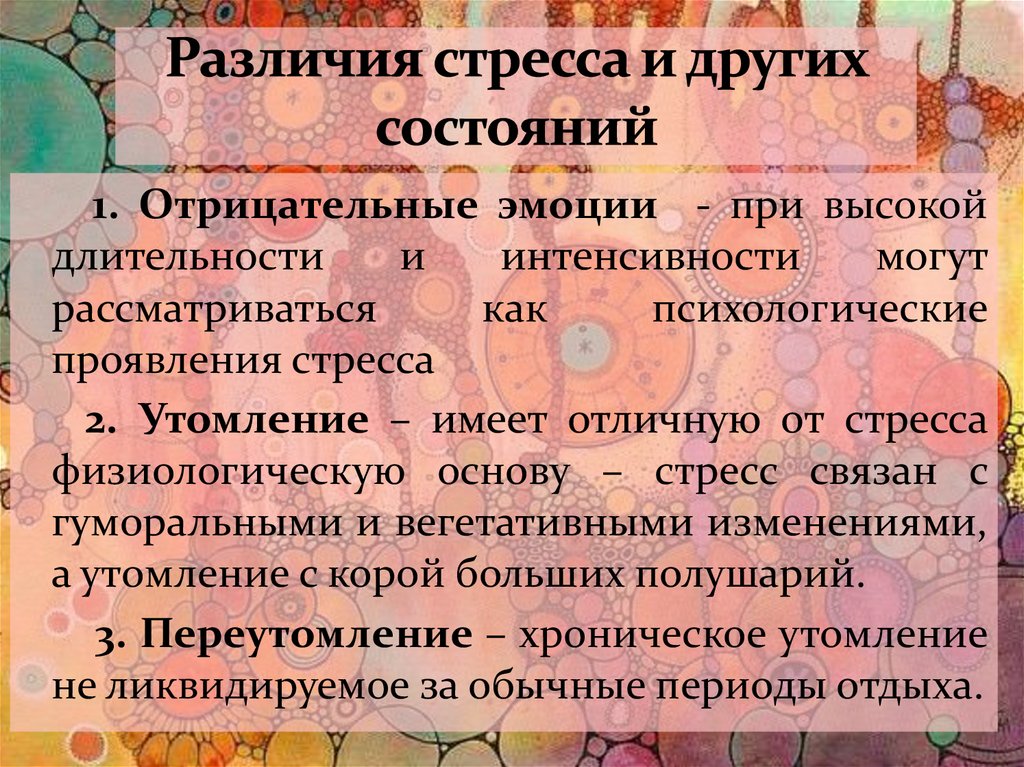 Различия стресса и других состояний

1. Отрицательные эмоции - при высокой длительности и интенсивности могут рассматриваться как психологические проявления стресса

2. Утомление – имеет отличную от стресса физиологическую основу – стресс связан с гуморальными и вегетативными изменениями, а утомление с корой больших полушарий.

3. Переутомление – хроническое утомление не ликвидируемое за обычные периоды отдыха.